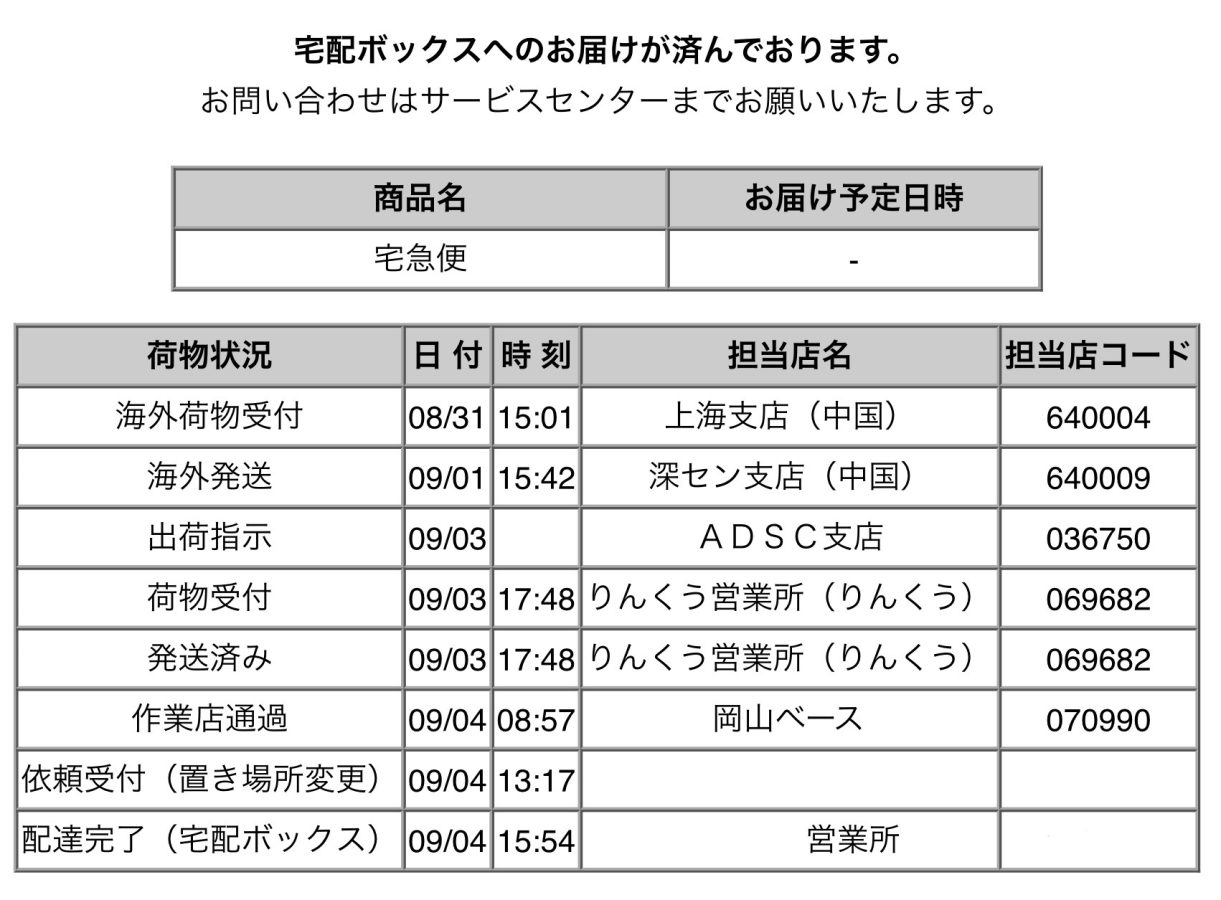 宅配ボックスへのお届けが済んでおります。
お問い合わせはサービスセンターまでお願いいたします。

| 商品名 | お届け予定日時 |
|---|---|
| 宅急便 | - |

| 荷物状況 | 日 付 | 時 刻 | 担当店名 | 担当店コード |
|---|---|---|---|---|
| 海外荷物受付 | 08/31 | 15:01 | 上海支店（中国） | 640004 |
| 海外発送 | 09/01 | 15:42 | 深セン支店（中国） | 640009 |
| 出荷指示 | 09/03 | | ＡＤＳＣ支店 | 036750 |
| 荷物受付 | 09/03 | 17:48 | りんくう営業所（りんくう） | 069682 |
| 発送済み | 09/03 | 17:48 | りんくう営業所（りんくう） | 069682 |
| 作業店通過 | 09/04 | 08:57 | 岡山ベース | 070990 |
| 依頼受付（置き場所変更） | 09/04 | 13:17 | | |
| 配達完了（宅配ボックス） | 09/04 | 15:54 | 営業所 | |